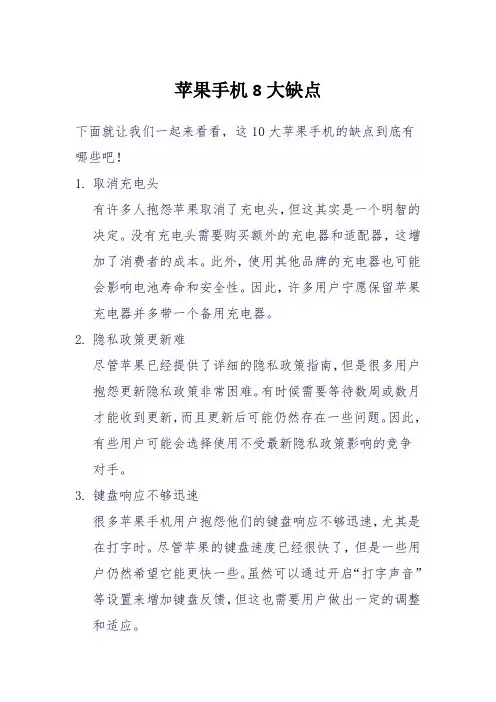 苹果手机 8 大缺点

下面就让我们一起来看看，这 10 大苹果手机的缺点到底有哪些吧！

1. 取消充电头

有许多人抱怨苹果取消了充电头，但这其实是一个明智的决定。没有充电头需要购买额外的充电器和适配器，这增加了消费者的成本。此外，使用其他品牌的充电器也可能会影响电池寿命和安全性。因此，许多用户宁愿保留苹果充电器并多带一个备用充电器。

2. 隐私政策更新难

尽管苹果已经提供了详细的隐私政策指南，但是很多用户抱怨更新隐私政策非常困难。有时候需要等待数周或数月才能收到更新，而且更新后可能仍然存在一些问题。因此，有些用户可能会选择使用不受最新隐私政策影响的竞争对手。

3. 键盘响应不够迅速

很多苹果手机用户抱怨他们的键盘响应不够迅速，尤其是在打字时。尽管苹果的键盘速度已经很快了，但是一些用户仍然希望它能更快一些。虽然可以通过开启“打字声音”等设置来增加键盘反馈，但这也需要用户做出一定的调整和适应。